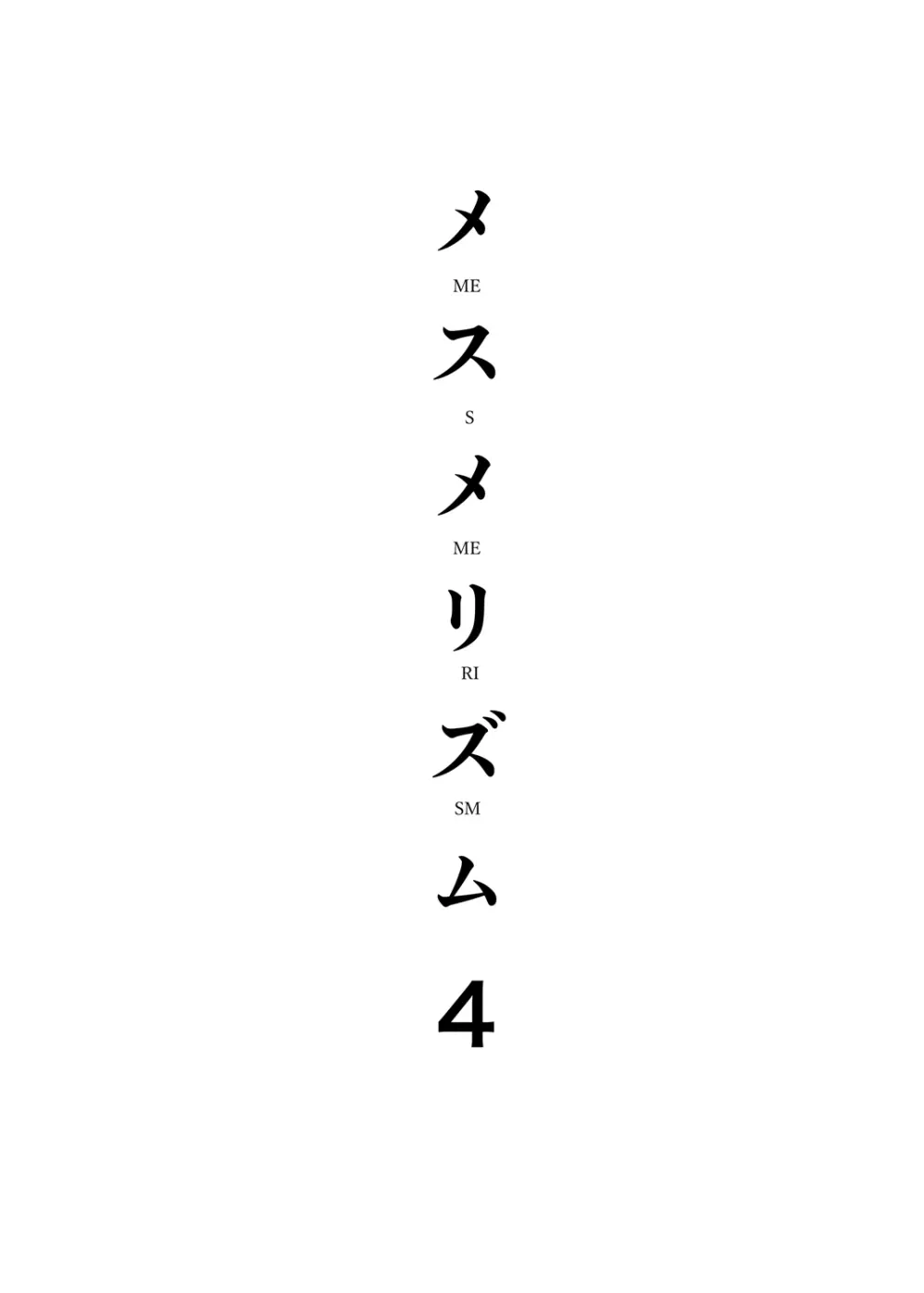 メ
ME
ス
S
メ
ME
リ
RI
ズ
SM
ム
4